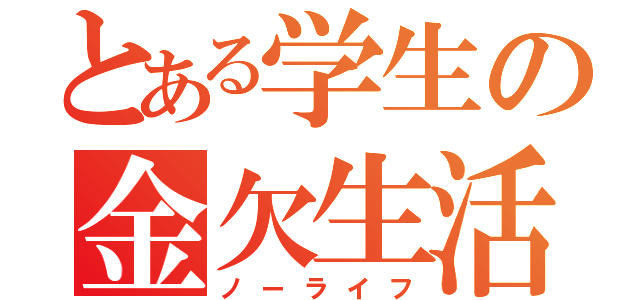 とある学生の
金欠生活
ノーライフ